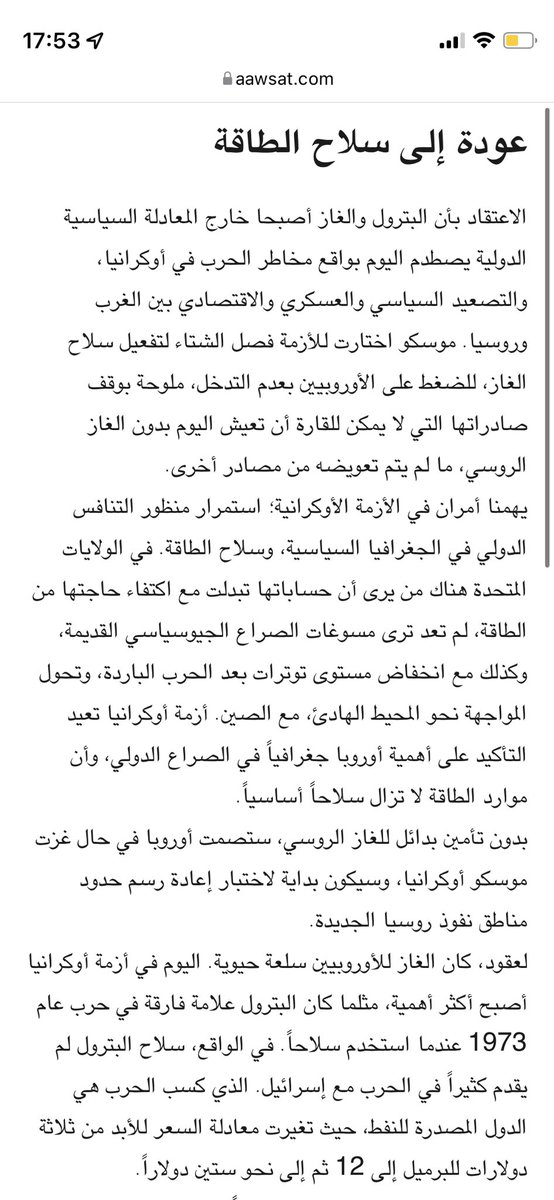 17:53
aawsat.com

عودة إلى سلاح الطاقة

الاعتقاد بأن البترول والغاز أصبحا خارج المعادلة السياسية الدولية يصطدم اليوم بواقع مخاطر الحرب في أوكرانيا، والتصعيد السياسي والعسكري والاقتصادي بين الغرب وروسيا. موسكو اختارت للأزمة فصل الشتاء لتفعيل سلاح الغاز، للضغط على الأوروبيين بعدم التدخل، ملوحة بوقف صادراتها التي لا يمكن للقارة أن تعيش اليوم بدون الغاز الروسي، ما لم يتم تعويضه من مصادر أخرى.

يهمنا أمران في الأزمة الأوكرانية؛ استمرار منظور التنافس الدولي في الجغرافيا السياسية، وسلاح الطاقة. في الولايات المتحدة هناك من يرى أن حساباتها تبدلت مع اكتفاء حاجتها من الطاقة، لم تعد ترى مسوغات الصراع الجيوسياسي القديمة، وكذلك مع انخفاض مستوى توترات بعد الحرب الباردة، وتحول المواجهة نحو المحيط الهادئ، مع الصين. أزمة أوكرانيا تعيد التأكيد على أهمية أوروبا جغرافياً في الصراع الدولي، وأن موارد الطاقة لا تزال سلاحاً أساسياً.

بدون تأمين بدائل للغاز الروسي، ستصمت أوروبا في حال غزت موسكو أوكرانيا، وسيكون بداية لاختبار إعادة رسم حدود مناطق نفوذ روسيا الجديدة.

لعقود، كان الغاز للأوروبيين سلعة حيوية. اليوم في أزمة أوكرانيا أصبح أكثر أهمية، مثلما كان البترول علامة فارقة في حرب عام 1973 عندما استخدم سلاحاً. في الواقع، سلاح البترول لم يقدم كثيراً في الحرب مع إسرائيل. الذي كسب الحرب هي الدول المصدرة للنفط، حيث تغيرت معادلة السعر للأبد من ثلاثة دولارات للبرميل إلى 12 ثم إلى نحو ستين دولاراً.